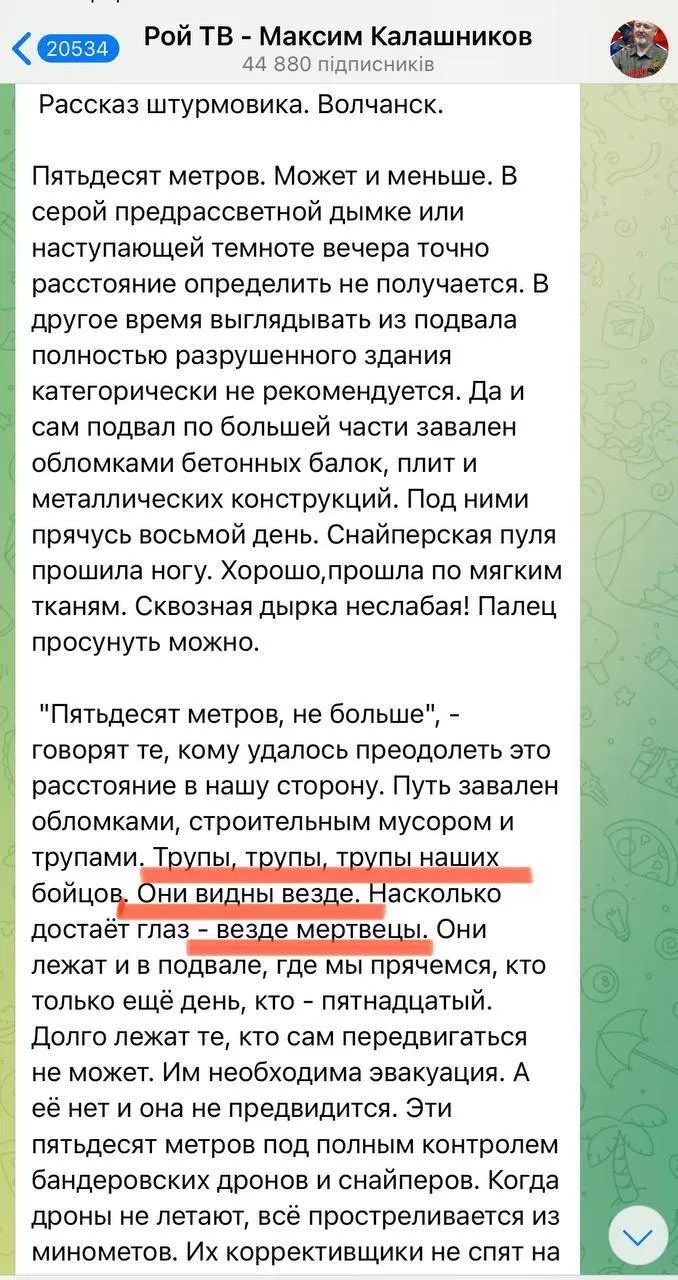 20534
Рой ТВ - Максим Калашников
44 880 підписників

Рассказ штурмовика. Волчанск.

Пятьдесят метров. Может и меньше. В серой предрассветной дымке или наступающей темноте вечера точно расстояние определить не получается. В другое время выглядывать из подвала полностью разрушенного здания категорически не рекомендуется. Да и сам подвал по большей части завален обломками бетонных балок, плит и металлических конструкций. Под ними прячусь восьмой день. Снайперская пуля прошила ногу. Хорошо,прошла по мягким тканям. Сквозная дырка неслабая! Палец просунуть можно.

"Пятьдесят метров, не больше", - говорят те, кому удалось преодолеть это расстояние в нашу сторону. Путь завален обломками, строительным мусором и трупами. Трупы, трупы, трупы наших бойцов. Они видны везде. Насколько достаёт глаз - везде мертвецы. Они лежат и в подвале, где мы прячемся, кто только ещё день, кто - пятнадцатый. Долго лежат те, кто сам передвигаться не может. Им необходима эвакуация. А её нет и она не предвидится. Эти пятьдесят метров под полным контролем бандеровских дронов и снайперов. Когда дроны не летают, всё простреливается из минометов. Их коррективщики не спят на